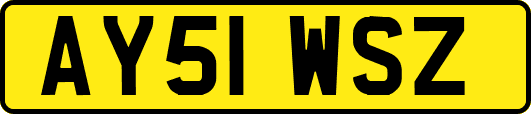 AY51 WSZ